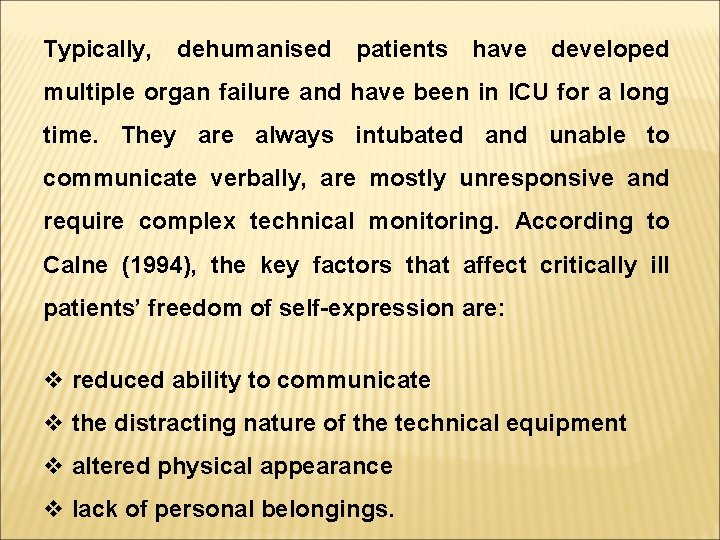 Typically, dehumanised patients have developed multiple organ failure and have been in ICU for a long time. They are always intubated and unable to communicate verbally, are mostly unresponsive and require complex technical monitoring. According to Calne (1994), the key factors that affect critically ill patients’ freedom of self-expression are:

❖ reduced ability to communicate
❖ the distracting nature of the technical equipment
❖ altered physical appearance
❖ lack of personal belongings.